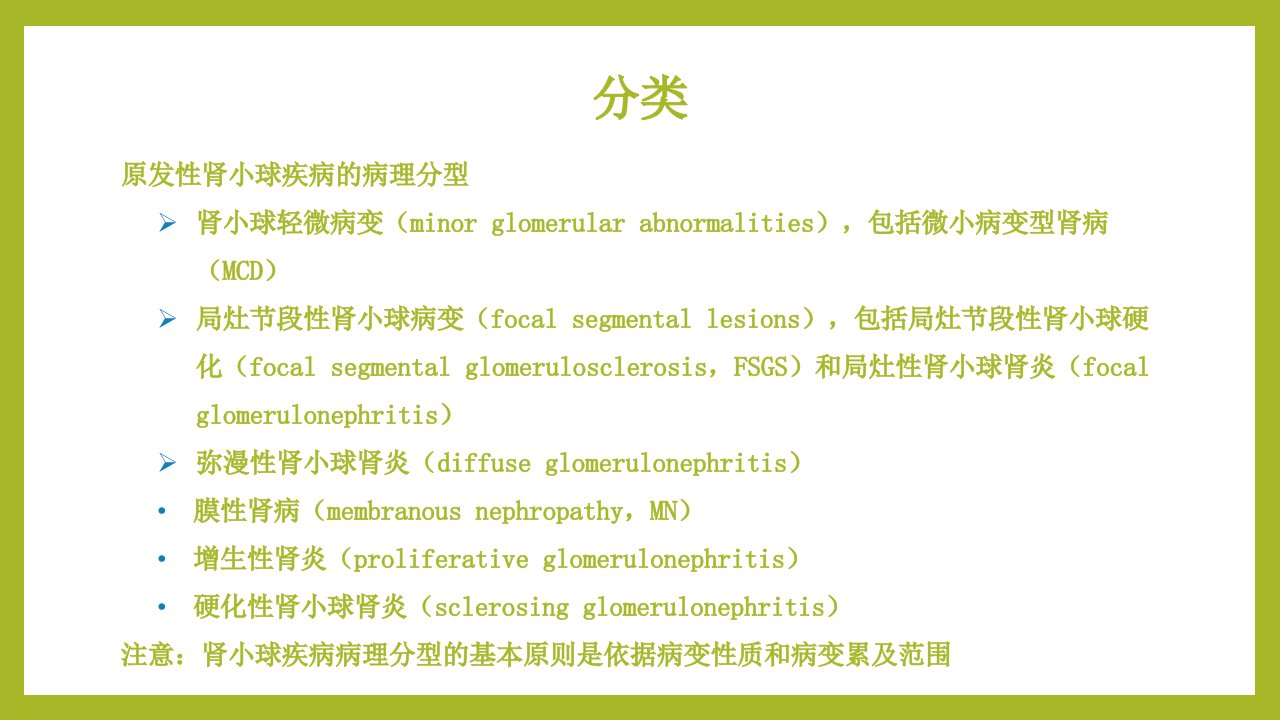 分类

原发性肾小球疾病的病理分型

➢ 肾小球轻微病变（minor glomerular abnormalities），包括微小病变型肾病（MCD）

➢ 局灶节段性肾小球病变（focal segmental lesions），包括局灶节段性肾小球硬化（focal segmental glomerulosclerosis，FSGS）和局灶性肾小球肾炎（focal glomerulonephritis）

➢ 弥漫性肾小球肾炎（diffuse glomerulonephritis）

• 膜性肾病（membranous nephropathy，MN）

• 增生性肾炎（proliferative glomerulonephritis）

• 硬化性肾小球肾炎（sclerosing glomerulonephritis）

注意：肾小球疾病病理分型的基本原则是依据病变性质和病变累及范围